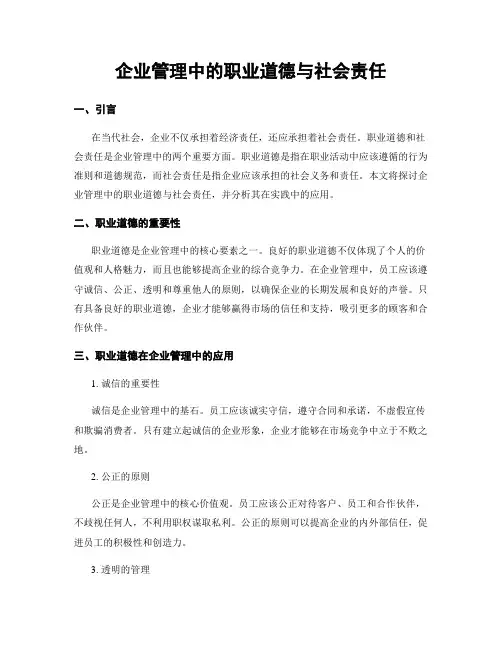 企业管理中的职业道德与社会责任

一、引言

在当代社会，企业不仅承担着经济责任，还应承担着社会责任。职业道德和社会责任是企业管理中的两个重要方面。职业道德是指在职业活动中应该遵循的行为准则和道德规范，而社会责任是指企业应该承担的社会义务和责任。本文将探讨企业管理中的职业道德与社会责任，并分析其在实践中的应用。

二、职业道德的重要性

职业道德是企业管理中的核心要素之一。良好的职业道德不仅体现了个人的价值观和人格魅力，而且也能够提高企业的综合竞争力。在企业管理中，员工应该遵守诚信、公正、透明和尊重他人的原则，以确保企业的长期发展和良好的声誉。只有具备良好的职业道德，企业才能够赢得市场的信任和支持，吸引更多的顾客和合作伙伴。

三、职业道德在企业管理中的应用

1. 诚信的重要性

诚信是企业管理中的基石。员工应该诚实守信，遵守合同和承诺，不虚假宣传和欺骗消费者。只有建立起诚信的企业形象，企业才能够在市场竞争中立于不败之地。

2. 公正的原则

公正是企业管理中的核心价值观。员工应该公正对待客户、员工和合作伙伴，不歧视任何人，不利用职权谋取私利。公正的原则可以提高企业的内外部信任，促进员工的积极性和创造力。

3. 透明的管理